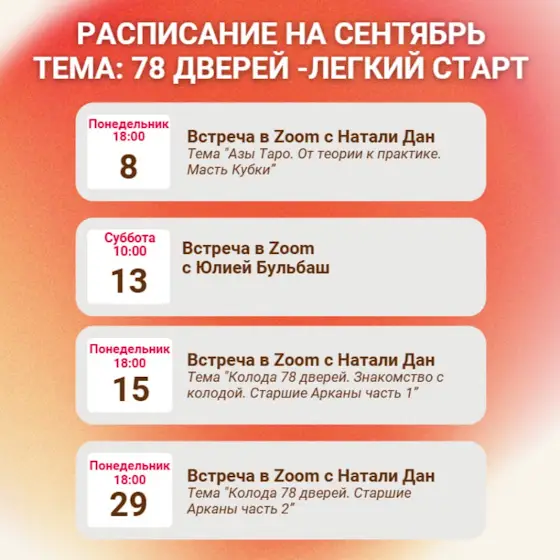 РАСПИСАНИЕ НА СЕНТЯБРЬ
ТЕМА: 78 ДВЕРЕЙ -ЛЕГКИЙ СТАРТ

Понедельник
18:00
8

Встреча в Zoom с Натали Дан
Тема "Азы Таро. От теории к практике. Масть Кубки"

Суббота
10:00
13

Встреча в Zoom
с Юлией Бульбаш

Понедельник
18:00
15

Встреча в Zoom с Натали Дан
Тема "Колода 78 дверей. Знакомство с колодой. Старшие Арканы часть 1"

Понедельник
18:00
29

Встреча в Zoom с Натали Дан
Тема "Колода 78 дверей. Старшие Арканы часть 2"